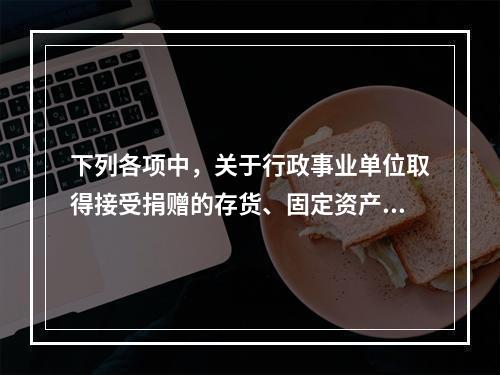 下列各项中，关于行政事业单位取得接受捐赠的存货、固定资产...